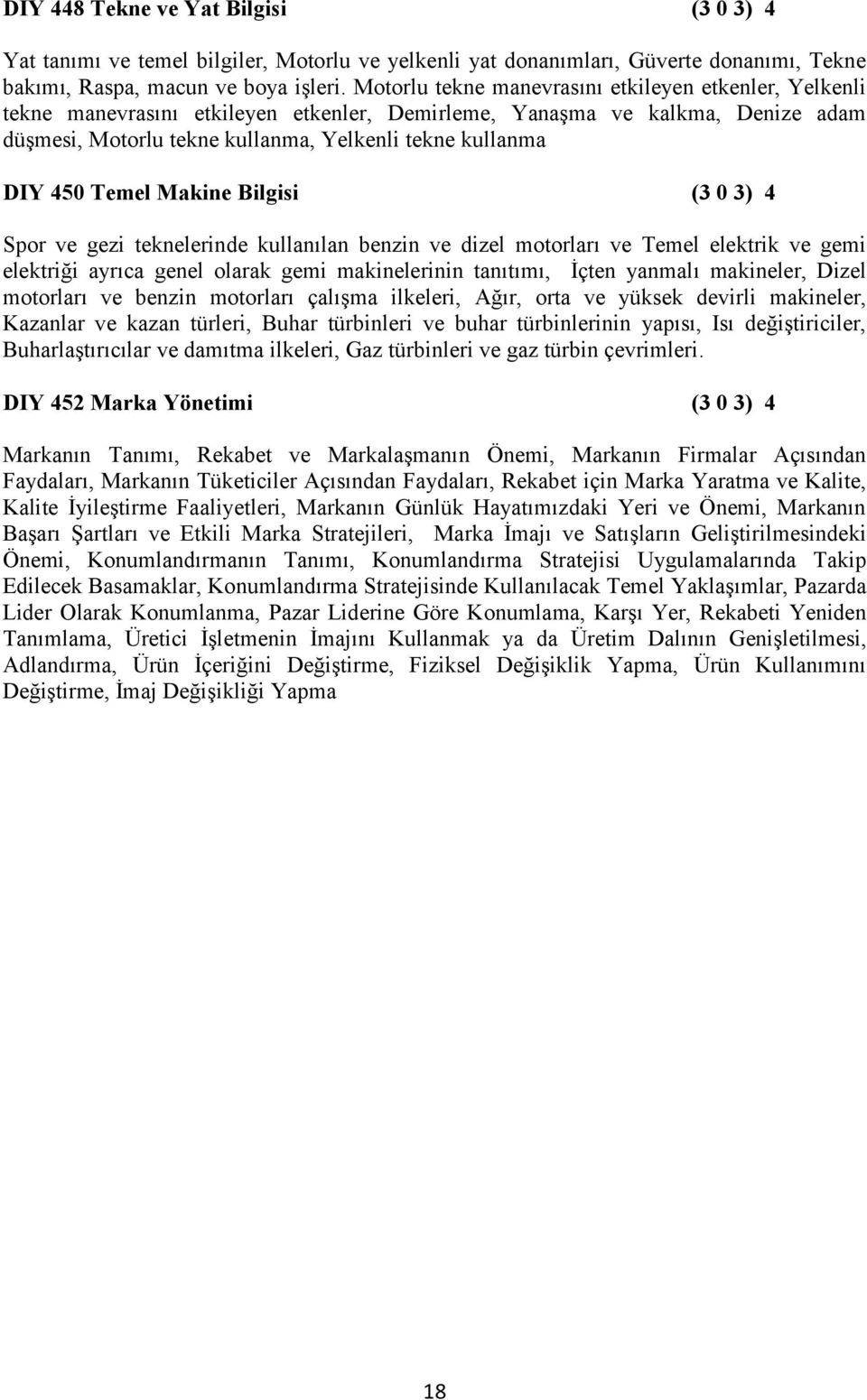 DIY 448 Tekne ve Yat Bilgisi (3 0 3) 4

Yat tanımı ve temel bilgiler, Motorlu ve yelkenli yat donanımları, Güverte donanımı, Tekne bakımı, Raspa, macun ve boya işleri. Motorlu tekne manevrasını etkileyen etkenler, Yelkenli tekne manevrasını etkileyen etkenler, Demirleme, Yanaşma ve kalkma, Denize adam düşmesi, Motorlu tekne kullanma, Yelkenli tekne kullanma

DIY 450 Temel Makine Bilgisi (3 0 3) 4

Spor ve gezi teknelerinde kullanılan benzin ve dizel motorları ve Temel elektrik ve gemi elektriği ayrıca genel olarak gemi makinelerinin tanıtımı, İçten yanmalı makineler, Dizel motorları ve benzin motorları çalışma ilkeleri, Ağır, orta ve yüksek devirli makineler, Kazanlar ve kazan türleri, Buhar türbinleri ve buhar türbinlerinin yapısı, Isı değiştiriciler, Buharlaştırıcılar ve damıtma ilkeleri, Gaz türbinleri ve gaz türbin çevrimleri.

DIY 452 Marka Yönetimi (3 0 3) 4

Markanın Tanımı, Rekabet ve Markalaşmanın Önemi, Markanın Firmalar Açısından Faydaları, Markanın Tüketiciler Açısından Faydaları, Rekabet için Marka Yaratma ve Kalite, Kalite İyileştirme Faaliyetleri, Markanın Günlük Hayatımızdaki Yeri ve Önemi, Markanın Başarı Şartları ve Etkili Marka Stratejileri, Marka İmajı ve Satışların Geliştirilmesindeki Önemi, Konumlandırmanın Tanımı, Konumlandırma Stratejisi Uygulamalarında Takip Edilecek Basamaklar, Konumlandırma Stratejisinde Kullanılacak Temel Yaklaşımlar, Pazarda Lider Olarak Konumlanma, Pazar Liderine Göre Konumlama, Karşı Yer, Rekabeti Yeniden Tanımlama, Üretici İşletmenin İmajını Kullanmak ya da Üretim Dalının Genişletilmesi, Adlandırma, Ürün İçeriğini Değiştirme, Fiziksel Değişiklik Yapma, Ürün Kullanımını Değiştirme, İmaj Değişikliği Yapma

18